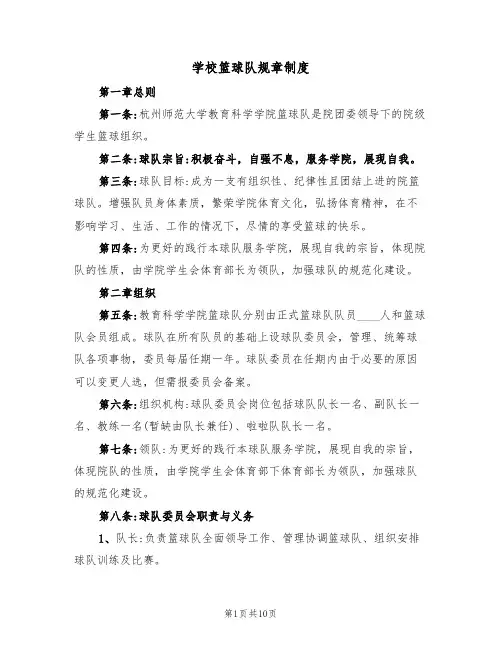 学校篮球队规章制度

第一章总则

第一条:杭州师范大学教育科学学院篮球队是院团委领导下的院级学生篮球组织。

第二条:球队宗旨:积极奋斗，自强不息，服务学院，展现自我。

第三条:球队目标:成为一支有组织性、纪律性且团结上进的院篮球队。增强队员身体素质，繁荣学院体育文化，弘扬体育精神，在不影响学习、生活、工作的情况下，尽情的享受篮球的快乐。

第四条:为更好的践行本球队服务学院，展现自我的宗旨，体现院队的性质，由学院学生会体育部长为领队，加强球队的规范化建设。

第二章组织

第五条:教育科学学院篮球队分别由正式篮球队队员____人和篮球队会员组成。球队在所有队员的基础上设球队委员会，管理、统筹球队各项事物，委员每届任期一年。球队委员在任期内由于必要的原因可以变更人选，但需报委员会备案。

第六条:组织机构:球队委员会岗位包括球队队长一名、副队长一名、教练一名(暂缺由队长兼任)、啦啦队队长一名。

第七条:领队:为更好的践行本球队服务学院，展现自我的宗旨，体现院队的性质，由学院学生会体育部下体育部长为领队，加强球队的规范化建设。

第八条:球队委员会职责与义务

1、队长:负责篮球队全面领导工作、管理协调篮球队、组织安排球队训练及比赛。

第1页共10页